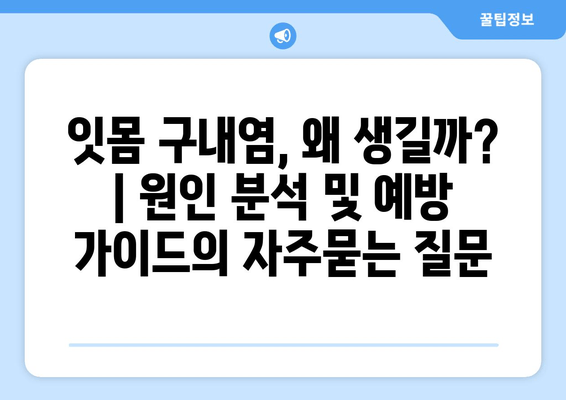 꿀팁정보

잇몸 구내염, 왜 생길까? | 원인 분석 및 예방 가이드의 자주묻는 질문